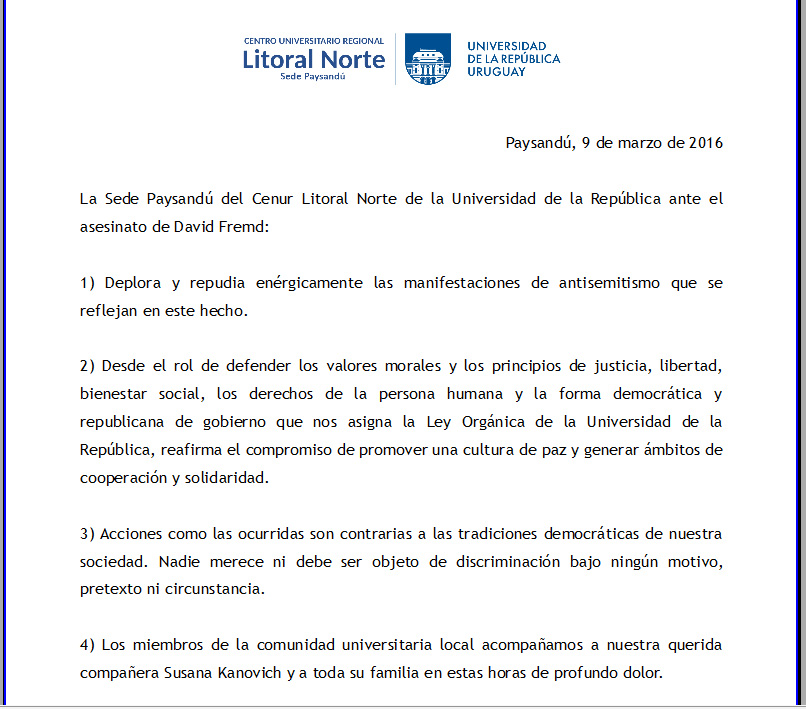 CENTRO UNIVERSITARIO REGIONAL
Litoral Norte
Sede Paysandú

UNIVERSIDAD
DE LA REPÚBLICA
URUGUAY

Paysandú, 9 de marzo de 2016

La Sede Paysandú del Cenur Litoral Norte de la Universidad de la República ante el asesinato de David Fremd:

1) Deplora y repudia enérgicamente las manifestaciones de antisemitismo que se reflejan en este hecho.

2) Desde el rol de defender los valores morales y los principios de justicia, libertad, bienestar social, los derechos de la persona humana y la forma democrática y republicana de gobierno que nos asigna la Ley Orgánica de la Universidad de la República, reafirma el compromiso de promover una cultura de paz y generar ámbitos de cooperación y solidaridad.

3) Acciones como las ocurridas son contrarias a las tradiciones democráticas de nuestra sociedad. Nadie merece ni debe ser objeto de discriminación bajo ningún motivo, pretexto ni circunstancia.

4) Los miembros de la comunidad universitaria local acompañamos a nuestra querida compañera Susana Kanovich y a toda su familia en estas horas de profundo dolor.